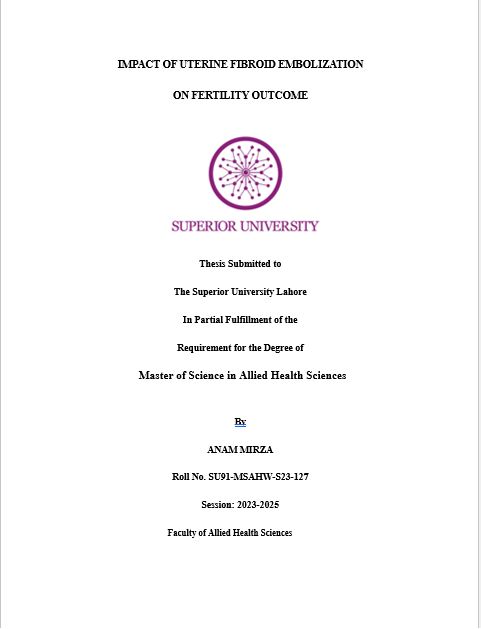 IMPACT OF UTERINE FIBROID EMBOLIZATION

ON FERTILITY OUTCOME

SUPERIOR UNIVERSITY

Thesis Submitted to

The Superior University Lahore

In Partial Fulfillment of the

Requirement for the Degree of

Master of Science in Allied Health Sciences

By

ANAM MIRZA

Roll No. SU91-MSAHW-S23-127

Session: 2023-2025

Faculty of Allied Health Sciences